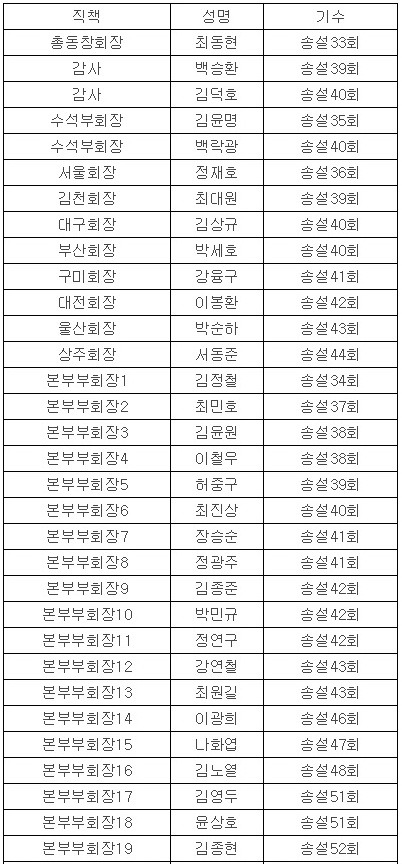 | 직책 | 성명 | 기수 |
|---|---|---|
| 총동창회장 | 최동현 | 송설33회 |
| 감사 | 백승환 | 송설39회 |
| 감사 | 김덕호 | 송설40회 |
| 수석부회장 | 김윤명 | 송설35회 |
| 수석부회장 | 백락광 | 송설40회 |
| 서울회장 | 정재호 | 송설36회 |
| 김천회장 | 최대원 | 송설39회 |
| 대구회장 | 김상규 | 송설40회 |
| 부산회장 | 박세호 | 송설40회 |
| 구미회장 | 강융구 | 송설41회 |
| 대전회장 | 이봉환 | 송설42회 |
| 울산회장 | 박순하 | 송설43회 |
| 상주회장 | 서동준 | 송설44회 |
| 본부부회장1 | 김정철 | 송설34회 |
| 본부부회장2 | 최민호 | 송설37회 |
| 본부부회장3 | 김윤원 | 송설38회 |
| 본부부회장4 | 이철우 | 송설38회 |
| 본부부회장5 | 허중구 | 송설39회 |
| 본부부회장6 | 최진상 | 송설40회 |
| 본부부회장7 | 장승순 | 송설41회 |
| 본부부회장8 | 정광주 | 송설41회 |
| 본부부회장9 | 김종준 | 송설42회 |
| 본부부회장10 | 박민규 | 송설42회 |
| 본부부회장11 | 정연구 | 송설42회 |
| 본부부회장12 | 강연철 | 송설43회 |
| 본부부회장13 | 최원길 | 송설43회 |
| 본부부회장14 | 이광희 | 송설46회 |
| 본부부회장15 | 나화엽 | 송설47회 |
| 본부부회장16 | 김노열 | 송설48회 |
| 본부부회장17 | 김영두 | 송설51회 |
| 본부부회장18 | 윤상호 | 송설51회 |
| 본부부회장19 | 김종현 | 송설52회 |